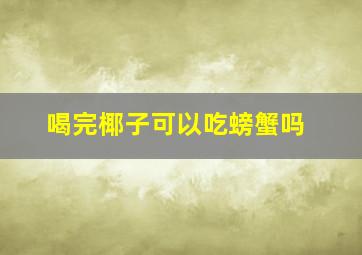 喝完椰子可以吃螃蟹吗